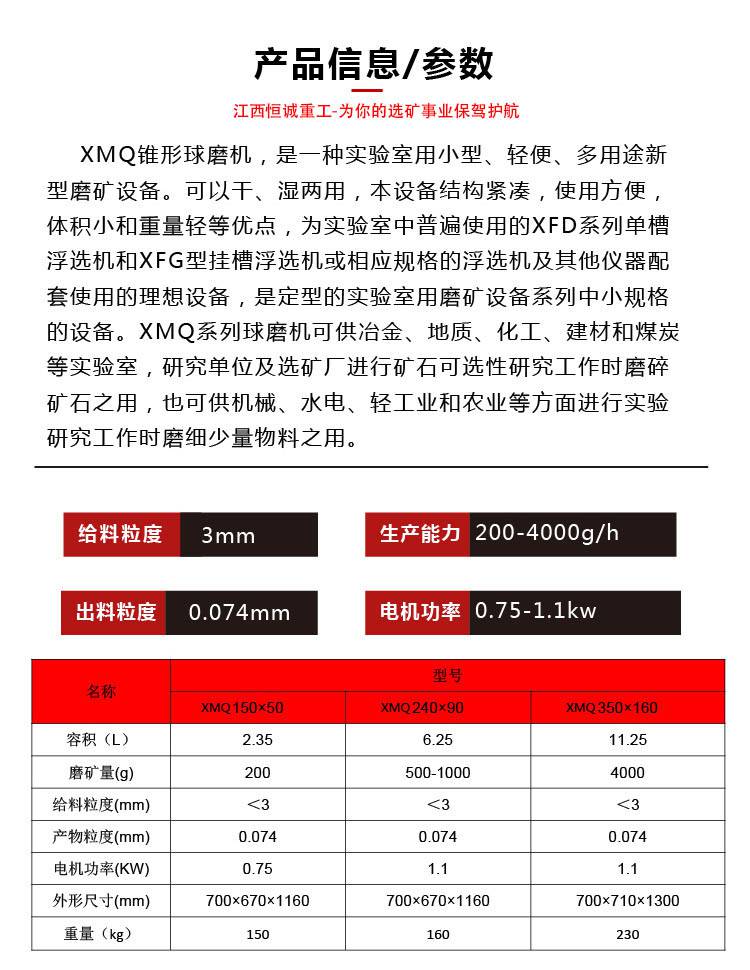 产品信息/参数

江西恒诚重工-为你的选矿事业保驾护航

XMQ锥形球磨机，是一种实验室用小型、轻便、多用途新型磨矿设备。可以干、湿两用，本设备结构紧凑，使用方便，体积小和重量轻等优点，为实验室中普遍使用的XFD系列单槽浮选机和XFG型挂槽浮选机或相应规格的浮选机及其他仪器配套使用的理想设备，是定型的实验室用磨矿设备系列中小规格的设备。XMQ系列球磨机可供冶金、地质、化工、建材和煤炭等实验室，研究单位及选矿厂进行矿石可选性研究工作时磨碎矿石之用，也可供机械、水电、轻工业和农业等方面进行实验研究工作时磨细少量物料之用。

给料粒度 3mm

生产能力 200-4000g/h

出料粒度 0.074mm

电机功率 0.75-1.1kw

| 名称 | 型号 | | |
|---|---|---|---|
| | XMQ150×50 | XMQ240×90 | XMQ350×160 |
| 容积（L） | 2.35 | 6.25 | 11.25 |
| 磨矿量(g) | 200 | 500-1000 | 4000 |
| 给料粒度(mm) | ＜3 | ＜3 | ＜3 |
| 产物粒度(mm) | 0.074 | 0.074 | 0.074 |
| 电机功率(KW) | 0.75 | 1.1 | 1.1 |
| 外形尺寸(mm) | 700×670×1160 | 700×670×1160 | 700×710×1300 |
| 重量（kg） | 150 | 160 | 230 |